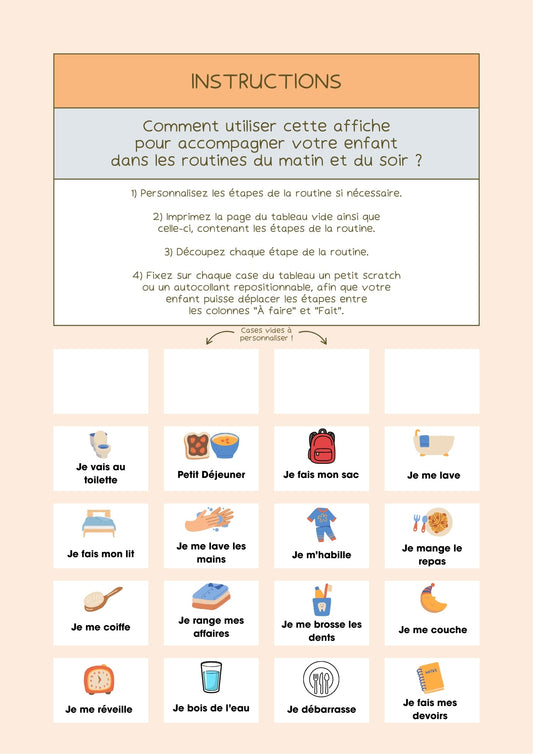 INSTRUCTIONS

Comment utiliser cette affiche pour accompagner votre enfant dans les routines du matin et du soir ?

1) Personnalisez les étapes de la routine si nécessaire.

2) Imprimez la page du tableau vide ainsi que celle-ci, contenant les étapes de la routine.

3) Découpez chaque étape de la routine.

4) Fixez sur chaque case du tableau un petit scratch ou un autocollant repositionnable, afin que votre enfant puisse déplacer les étapes entre les colonnes "À faire" et "Fait".

Cases vides à personnaliser !

Je vais au toilette

Petit Déjeuner

Je fais mon sac

Je me lave

Je fais mon lit

Je me lave les mains

Je m'habille

Je mange le repas

Je me coiffe

Je range mes affaires

Je me brosse les dents

Je me couche

Je me réveille

Je bois de l'eau

Je débarrasse

Je fais mes devoirs